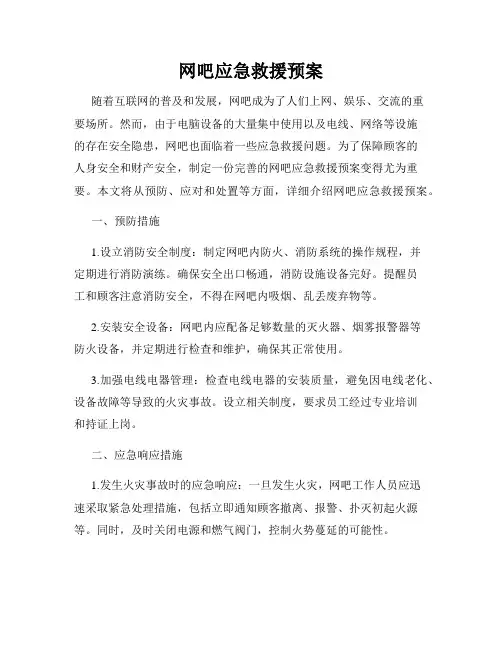 网吧应急救援预案

随着互联网的普及和发展，网吧成为了人们上网、娱乐、交流的重要场所。然而，由于电脑设备的大量集中使用以及电线、网络等设施的存在安全隐患，网吧也面临着一些应急救援问题。为了保障顾客的人身安全和财产安全，制定一份完善的网吧应急救援预案变得尤为重要。本文将从预防、应对和处置等方面，详细介绍网吧应急救援预案。

一、预防措施

1.设立消防安全制度：制定网吧内防火、消防系统的操作规程，并定期进行消防演练。确保安全出口畅通，消防设施设备完好。提醒员工和顾客注意消防安全，不得在网吧内吸烟、乱丢废弃物等。

2.安装安全设备：网吧内应配备足够数量的灭火器、烟雾报警器等防火设备，并定期进行检查和维护，确保其正常使用。

3.加强电线电器管理：检查电线电器的安装质量，避免因电线老化、设备故障等导致的火灾事故。设立相关制度，要求员工经过专业培训和持证上岗。

二、应急响应措施

1.发生火灾事故时的应急响应：一旦发生火灾，网吧工作人员应迅速采取紧急处理措施，包括立即通知顾客撤离、报警、扑灭初起火源等。同时，及时关闭电源和燃气阀门，控制火势蔓延的可能性。